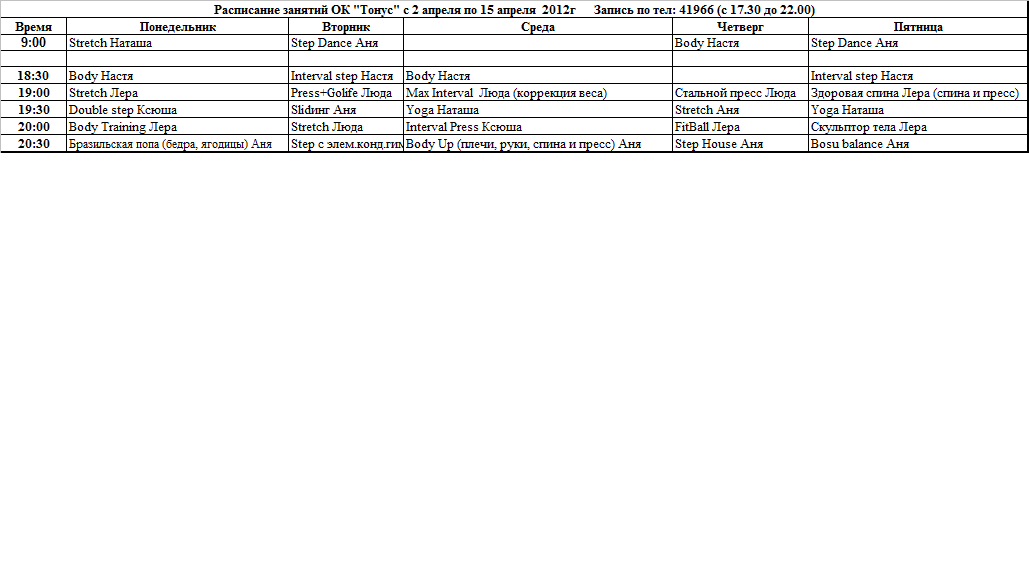 Расписание занятий ОК "Тонус" с 2 апреля по 15 апреля 2012г Запись по тел: 41966 (с 17.30 до 22.00)

| Время | Понедельник | Вторник | Среда | Четверг | Пятница |
|---|---|---|---|---|---|
| 9:00 | Stretch Наташа | Step Dance Аня | | Body Настя | Step Dance Аня |
| | | | | | |
| 18:30 | Body Настя | Interval step Настя | Body Настя | | Interval step Настя |
| 19:00 | Stretch Лера | Press+Golife Люда | Max Interval Люда (коррекция веса) | Стальной пресс Люда | Здоровая спина Лера (спина и пресс) |
| 19:30 | Double step Ксюша | Slidинг Аня | Yoga Наташа | Stretch Аня | Yoga Наташа |
| 20:00 | Body Training Лера | Stretch Люда | Interval Press Ксюша | FitBall Лера | Скульптор тела Лера |
| 20:30 | Бразильская попа (бедра, ягодицы) Аня | Step с элем.конд.гим | Body Up (плечи, руки, спина и пресс) Аня | Step House Аня | Bosu balance Аня |